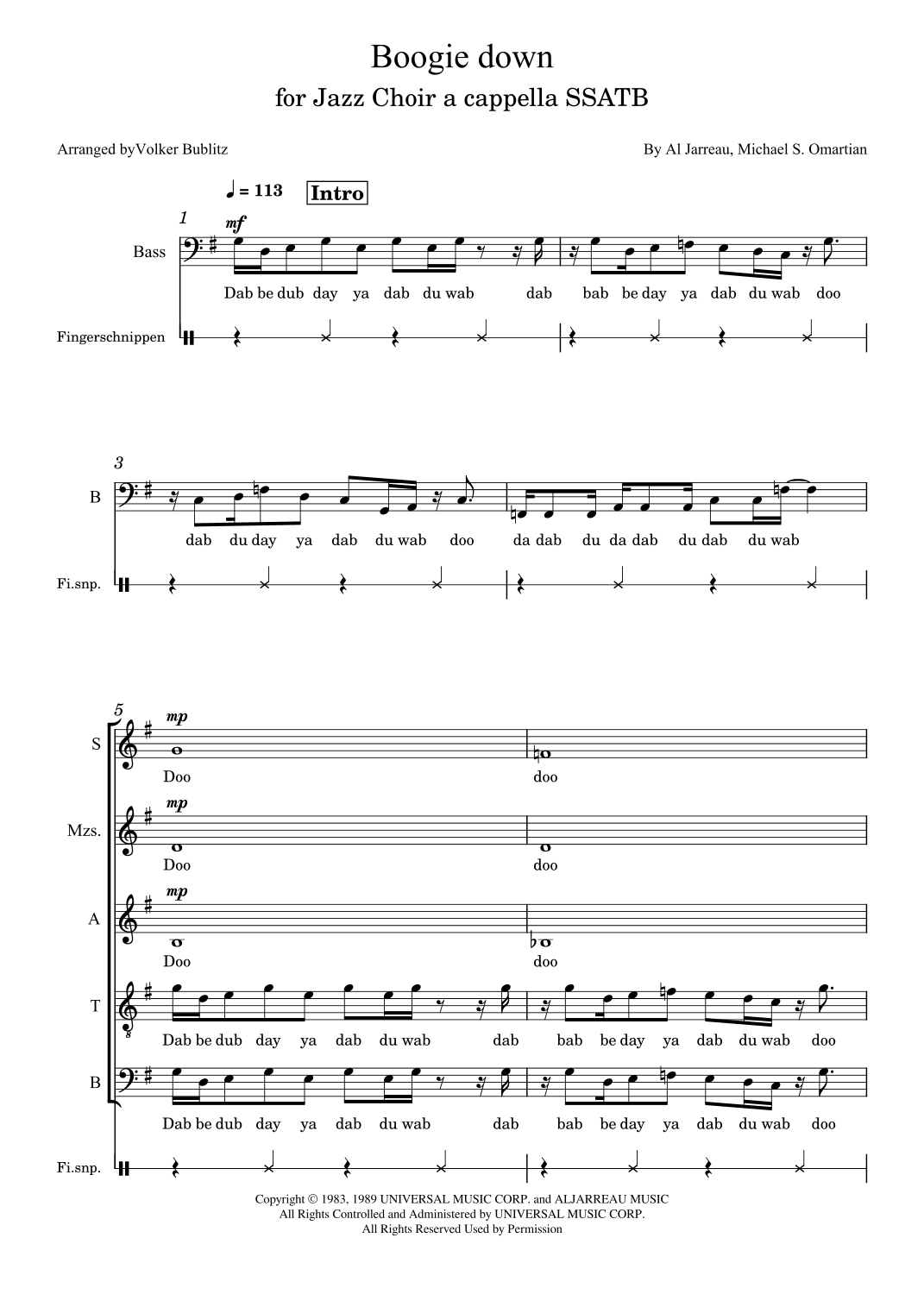 Boogie down
for Jazz Choir a cappella SSATB

Arranged byVolker Bublitz

By Al Jarreau, Michael S. Omartian

♩ = 113 Intro

1

mf

Bass

Dab be dub day ya dab du wab dab bab be day ya dab du wab doo

Fingerschnippen

3

B

dab du day ya dab du wab doo da dab du da dab du dab du wab

Fi.snp.

5

mp

S

Doo doo

mp

Mzs.

Doo doo

mp

A

Doo doo

T

Dab be dub day ya dab du wab dab bab be day ya dab du wab doo

B

Dab be dub day ya dab du wab dab bab be day ya dab du wab doo

Fi.snp.

Copyright © 1983, 1989 UNIVERSAL MUSIC CORP. and ALJARREAU MUSIC
All Rights Controlled and Administered by UNIVERSAL MUSIC CORP.
All Rights Reserved Used by Permission